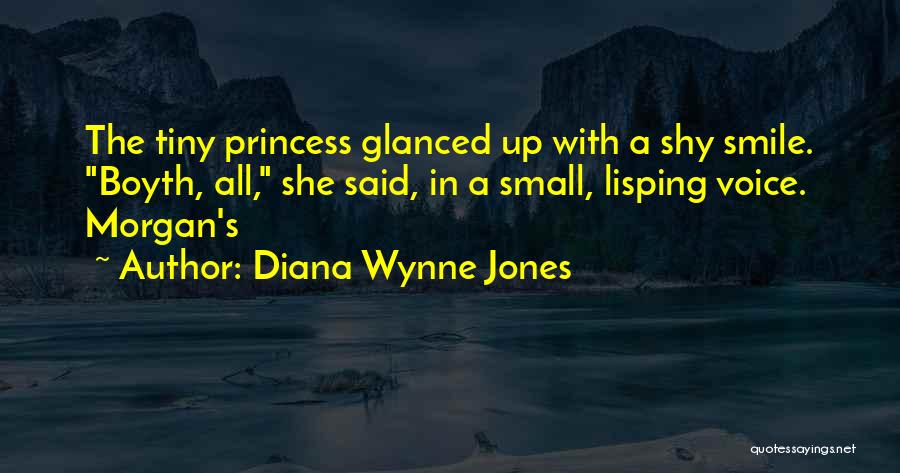 The tiny princess glanced up with a shy smile. "Boyth, all," she said, in a small, lisping voice. Morgan's

~ Author: Diana Wynne Jones

quotessayings.net